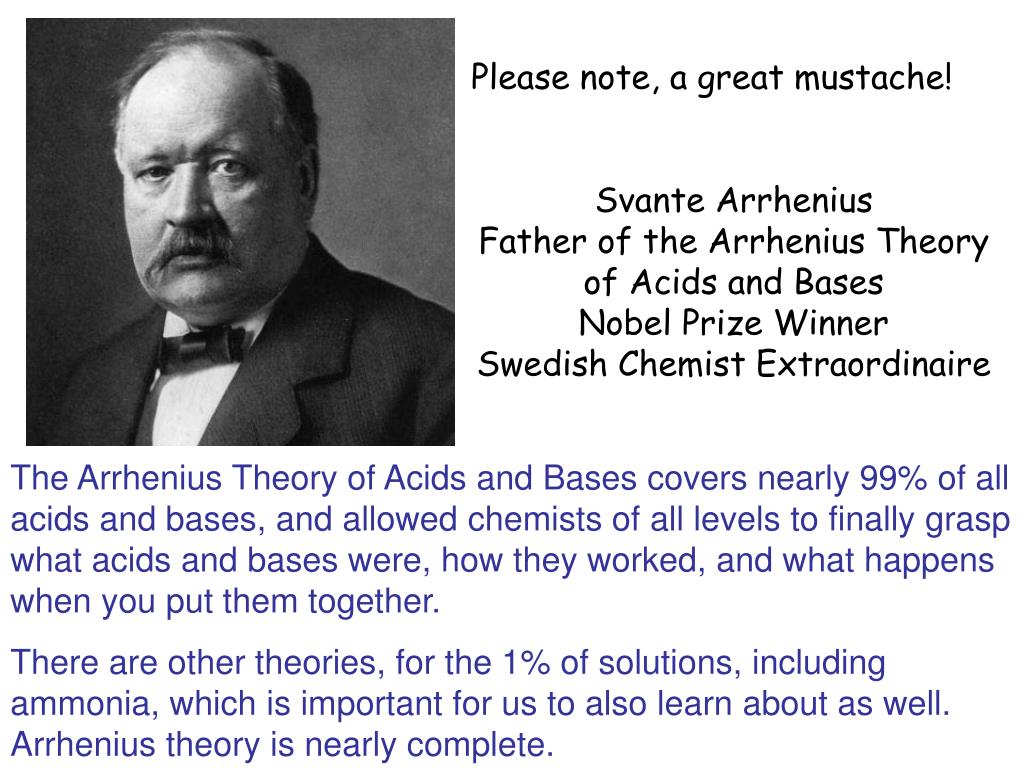 Please note, a great mustache!

Svante Arrhenius
Father of the Arrhenius Theory of Acids and Bases
Nobel Prize Winner
Swedish Chemist Extraordinaire

The Arrhenius Theory of Acids and Bases covers nearly 99% of all acids and bases, and allowed chemists of all levels to finally grasp what acids and bases were, how they worked, and what happens when you put them together.

There are other theories, for the 1% of solutions, including ammonia, which is important for us to also learn about as well. Arrhenius theory is nearly complete.